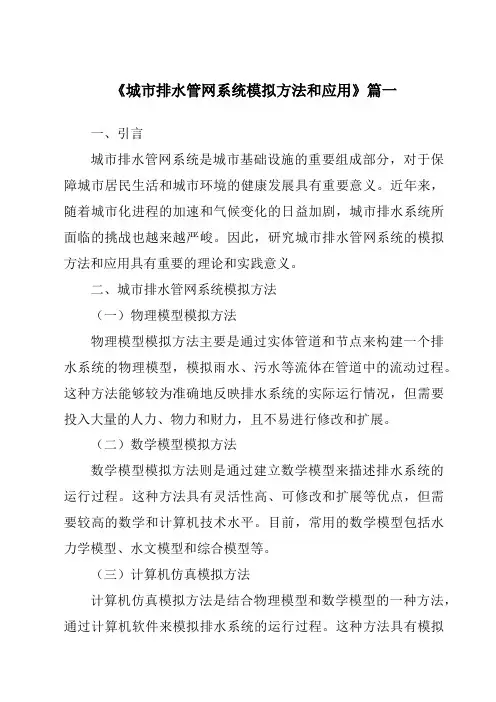 《城市排水管网系统模拟方法和应用》篇一

一、引言

城市排水管网系统是城市基础设施的重要组成部分，对于保障城市居民生活和城市环境的健康发展具有重要意义。近年来，随着城市化进程的加速和气候变化的日益加剧，城市排水系统所面临的挑战也越来越严峻。因此，研究城市排水管网系统的模拟方法和应用具有重要的理论和实践意义。

二、城市排水管网系统模拟方法

（一）物理模型模拟方法

物理模型模拟方法主要是通过实体管道和节点来构建一个排水系统的物理模型，模拟雨水、污水等流体在管道中的流动过程。这种方法能够较为准确地反映排水系统的实际运行情况，但需要投入大量的人力、物力和财力，且不易进行修改和扩展。

（二）数学模型模拟方法

数学模型模拟方法则是通过建立数学模型来描述排水系统的运行过程。这种方法具有灵活性高、可修改和扩展等优点，但需要较高的数学和计算机技术水平。目前，常用的数学模型包括水力学模型、水文模型和综合模型等。

（三）计算机仿真模拟方法

计算机仿真模拟方法是结合物理模型和数学模型的一种方法，通过计算机软件来模拟排水系统的运行过程。这种方法具有模拟